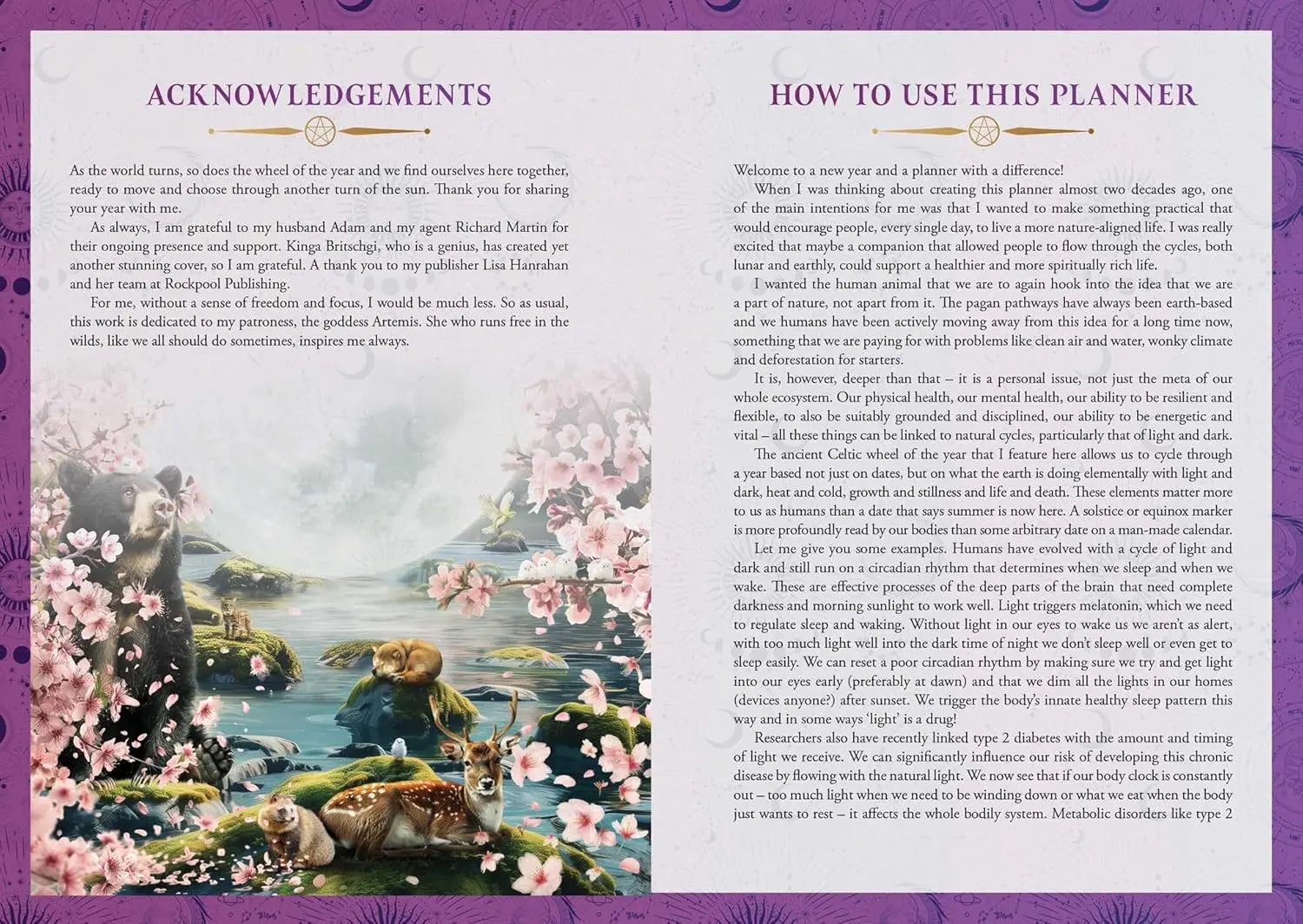 ACKNOWLEDGEMENTS

As the world turns, so does the wheel of the year and we find ourselves here together, ready to move and choose through another turn of the sun. Thank you for sharing your year with me.

As always, I am grateful to my husband Adam and my agent Richard Martin for their ongoing presence and support. Kinga Britschgi, who is a genius, has created yet another stunning cover, so I am grateful. A thank you to my publisher Lisa Hanrahan and her team at Rockpool Publishing.

For me, without a sense of freedom and focus, I would be much less. So as usual, this work is dedicated to my patroness, the goddess Artemis. She who runs free in the wilds, like we all should do sometimes, inspires me always.

HOW TO USE THIS PLANNER

Welcome to a new year and a planner with a difference!

When I was thinking about creating this planner almost two decades ago, one of the main intentions for me was that I wanted to make something practical that would encourage people, every single day, to live a more nature-aligned life. I was really excited that maybe a companion that allowed people to flow through the cycles, both lunar and earthly, could support a healthier and more spiritually rich life.

I wanted the human animal that we are to again hook into the idea that we are a part of nature, not apart from it. The pagan pathways have always been earth-based and we humans have been actively moving away from this idea for a long time now, something that we are paying for with problems like clean air and water, wonky climate and deforestation for starters.

It is, however, deeper than that – it is a personal issue, not just the meta of our whole ecosystem. Our physical health, our mental health, our ability to be resilient and flexible, to also be suitably grounded and disciplined, our ability to be energetic and vital – all these things can be linked to natural cycles, particularly that of light and dark.

The ancient Celtic wheel of the year that I feature here allows us to cycle through a year based not just on dates, but on what the earth is doing elementally with light and dark, heat and cold, growth and stillness and life and death. These elements matter more to us as humans than a date that says summer is now here. A solstice or equinox marker is more profoundly read by our bodies than some arbitrary date on a man-made calendar.

Let me give you some examples. Humans have evolved with a cycle of light and dark and still run on a circadian rhythm that determines when we sleep and when we wake. These are effective processes of the deep parts of the brain that need complete darkness and morning sunlight to work well. Light triggers melatonin, which we need to regulate sleep and waking. Without light in our eyes to wake us we aren't as alert, with too much light well into the dark time of night we don't sleep well or even get to sleep easily. We can reset a poor circadian rhythm by making sure we try and get light into our eyes early (preferably at dawn) and that we dim all the lights in our homes (devices anyone?) after sunset. We trigger the body's innate healthy sleep pattern this way and in some ways 'light' is a drug!

Researchers also have recently linked type 2 diabetes with the amount and timing of light we receive. We can significantly influence our risk of developing this chronic disease by flowing with the natural light. We now see that if our body clock is constantly out – too much light when we need to be winding down or what we eat when the body just wants to rest – it affects the whole bodily system. Metabolic disorders like type 2